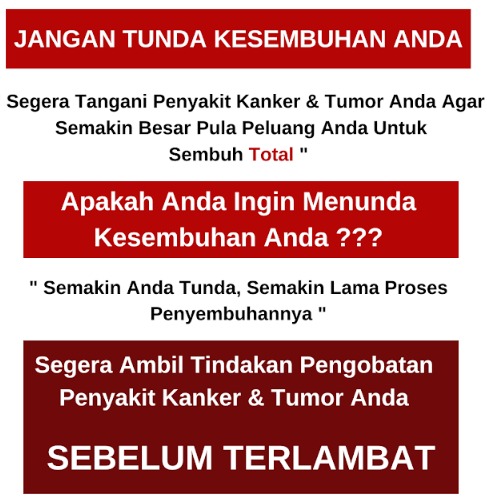 JANGAN TUNDA KESEMBUHAN ANDA

Segera Tangani Penyakit Kanker & Tumor Anda Agar Semakin Besar Pula Peluang Anda Untuk Sembuh Total "

Apakah Anda Ingin Menunda Kesembuhan Anda ???

" Semakin Anda Tunda, Semakin Lama Proses Penyembuhannya "

Segera Ambil Tindakan Pengobatan Penyakit Kanker & Tumor Anda

SEBELUM TERLAMBAT